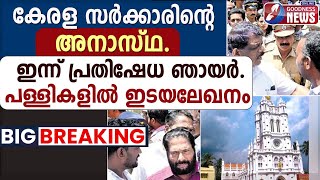 കേരള സർക്കാരിന്റെ
അനാസ്ഥ.

ഇന്ന് പ്രതിഷേധ ഞായർ.
പള്ളികളിൽ ഇടയലേഖനം

GOODNESS NEWS

BIG BREAKING